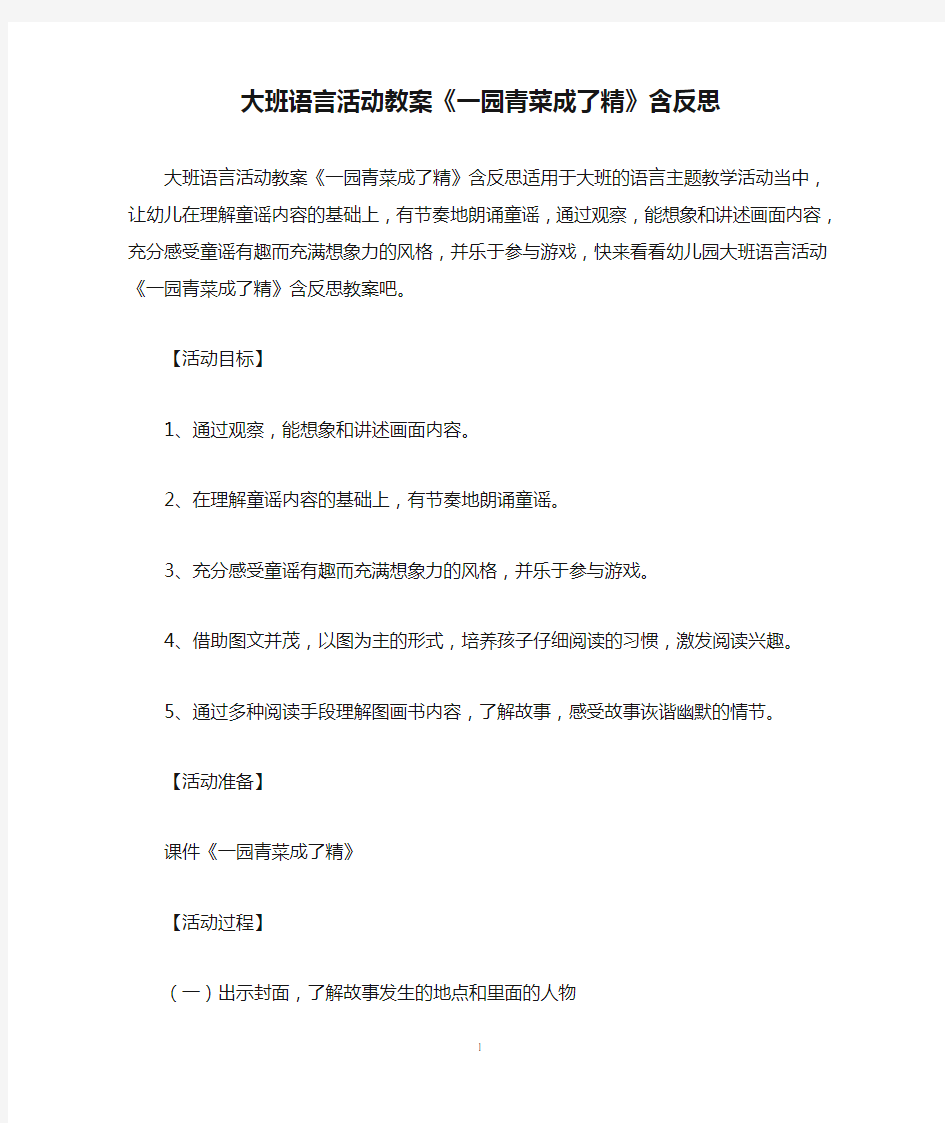 大班语言活动教案《一园青菜成了精》含反思

大班语言活动教案《一园青菜成了精》含反思适用于大班的语言主题教学活动当中，让幼儿在理解童谣内容的基础上，有节奏地朗诵童谣，通过观察，能想象和讲述画面内容，充分感受童谣有趣而充满想象力的风格，并乐于参与游戏，快来看看幼儿园大班语言活动《一园青菜成了精》含反思教案吧。

【活动目标】

1、通过观察，能想象和讲述画面内容。

2、在理解童谣内容的基础上，有节奏地朗诵童谣。

3、充分感受童谣有趣而充满想象力的风格，并乐于参与游戏。

4、借助图文并茂，以图为主的形式，培养孩子仔细阅读的习惯，激发阅读兴趣。

5、通过多种阅读手段理解图画书内容，了解故事，感受故事诙谐幽默的情节。

【活动准备】

课件《一园青菜成了精》

【活动过程】

（一）出示封面，了解故事发生的地点和里面的人物

1